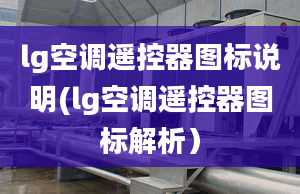 lg空调遥控器图标说明(lg空调遥控器图标解析）